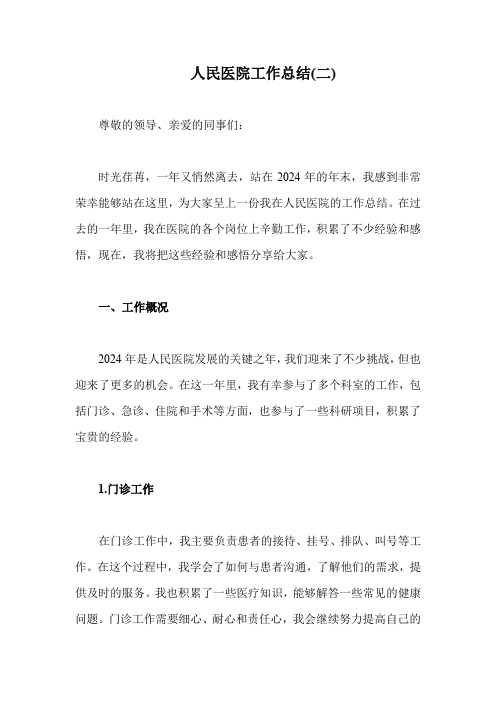 人民医院工作总结(二)

尊敬的领导、亲爱的同事们：

时光荏苒，一年又悄然离去，站在 2024 年的年末，我感到非常荣幸能够站在这里，为大家呈上一份我在人民医院的工作总结。在过去的一年里，我在医院的各个岗位上辛勤工作，积累了不少经验和感悟，现在，我将把这些经验和感悟分享给大家。

一、工作概况

2024 年是人民医院发展的关键之年，我们迎来了不少挑战，但也迎来了更多的机会。在这一年里，我有幸参与了多个科室的工作，包括门诊、急诊、住院和手术等方面，也参与了一些科研项目，积累了宝贵的经验。

1.门诊工作

在门诊工作中，我主要负责患者的接待、挂号、排队、叫号等工作。在这个过程中，我学会了如何与患者沟通，了解他们的需求，提供及时的服务。我也积累了一些医疗知识，能够解答一些常见的健康问题。门诊工作需要细心、耐心和责任心，我会继续努力提高自己的